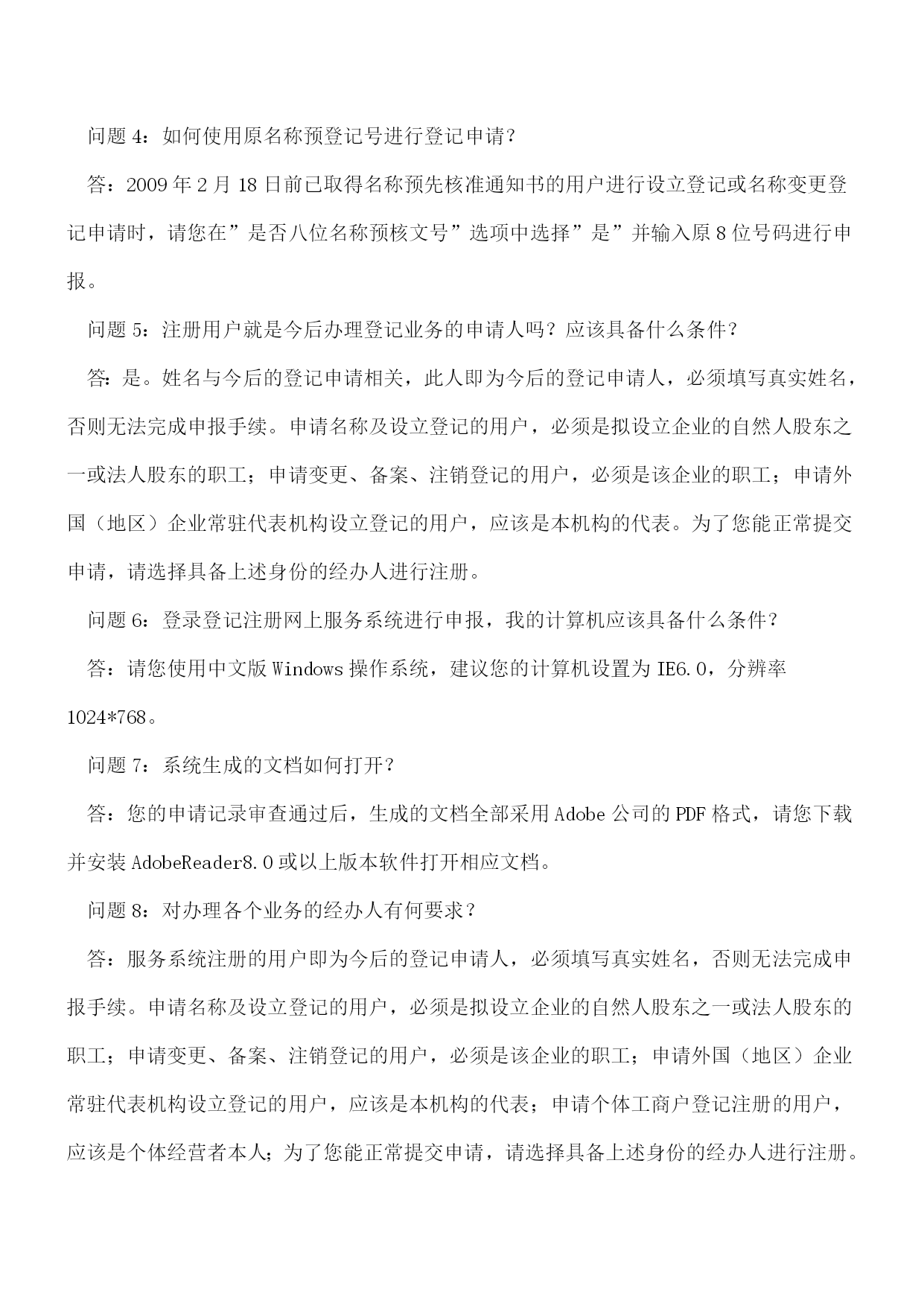 问题 4：如何使用原名称预登记号进行登记申请？

答：2009 年 2 月 18 日前已取得名称预先核准通知书的用户进行设立登记或名称变更登记申请时，请您在”是否八位名称预核文号”选项中选择”是”并输入原 8 位号码进行申报。

问题 5：注册用户就是今后办理登记业务的申请人吗？应该具备什么条件？

答：是。姓名与今后的登记申请相关，此人即为今后的登记申请人，必须填写真实姓名，否则无法完成申报手续。申请名称及设立登记的用户，必须是拟设立企业的自然人股东之一或法人股东的职工；申请变更、备案、注销登记的用户，必须是该企业的职工；申请外国（地区）企业常驻代表机构设立登记的用户，应该是本机构的代表。为了您能正常提交申请，请选择具备上述身份的经办人进行注册。

问题 6：登录登记注册网上服务系统进行申报，我的计算机应该具备什么条件？

答：请您使用中文版 Windows 操作系统，建议您的计算机设置为 IE6.0，分辨率 1024*768。

问题 7：系统生成的文档如何打开？

答：您的申请记录审查通过后，生成的文档全部采用 Adobe 公司的 PDF 格式，请您下载并安装 AdobeReader8.0 或以上版本软件打开相应文档。

问题 8：对办理各个业务的经办人有何要求？

答：服务系统注册的用户即为今后的登记申请人，必须填写真实姓名，否则无法完成申报手续。申请名称及设立登记的用户，必须是拟设立企业的自然人股东之一或法人股东的职工；申请变更、备案、注销登记的用户，必须是该企业的职工；申请外国（地区）企业常驻代表机构设立登记的用户，应该是本机构的代表；申请个体工商户登记注册的用户，应该是个体经营者本人；为了您能正常提交申请，请选择具备上述身份的经办人进行注册。